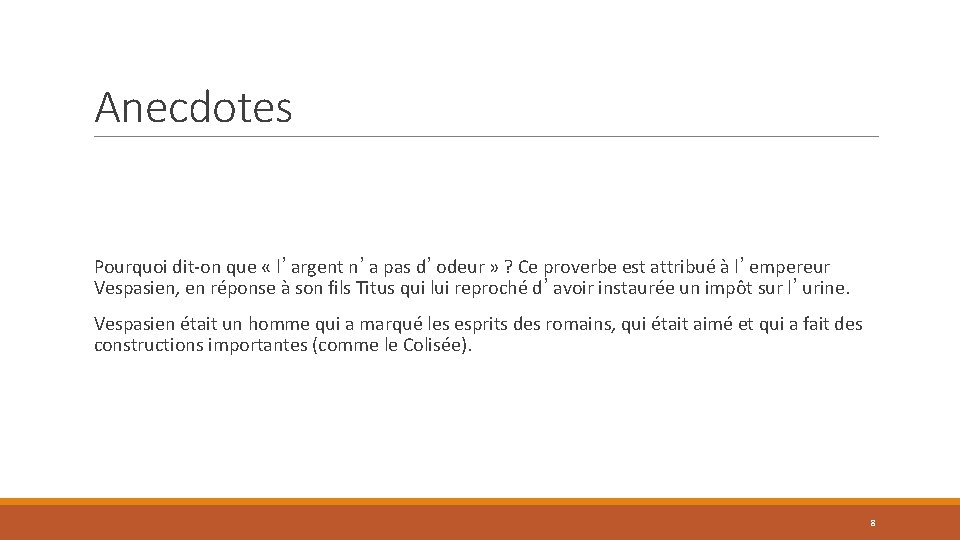 Anecdotes

Pourquoi dit-on que « l’argent n’a pas d’odeur » ? Ce proverbe est attribué à l’empereur Vespasien, en réponse à son fils Titus qui lui reproché d’avoir instaurée un impôt sur l’urine.

Vespasien était un homme qui a marqué les esprits des romains, qui était aimé et qui a fait des constructions importantes (comme le Colisée).

8